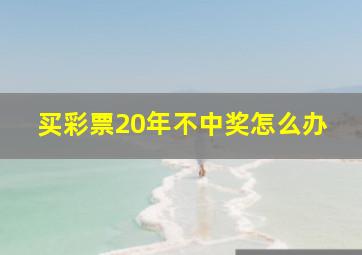 买彩票20年不中奖怎么办